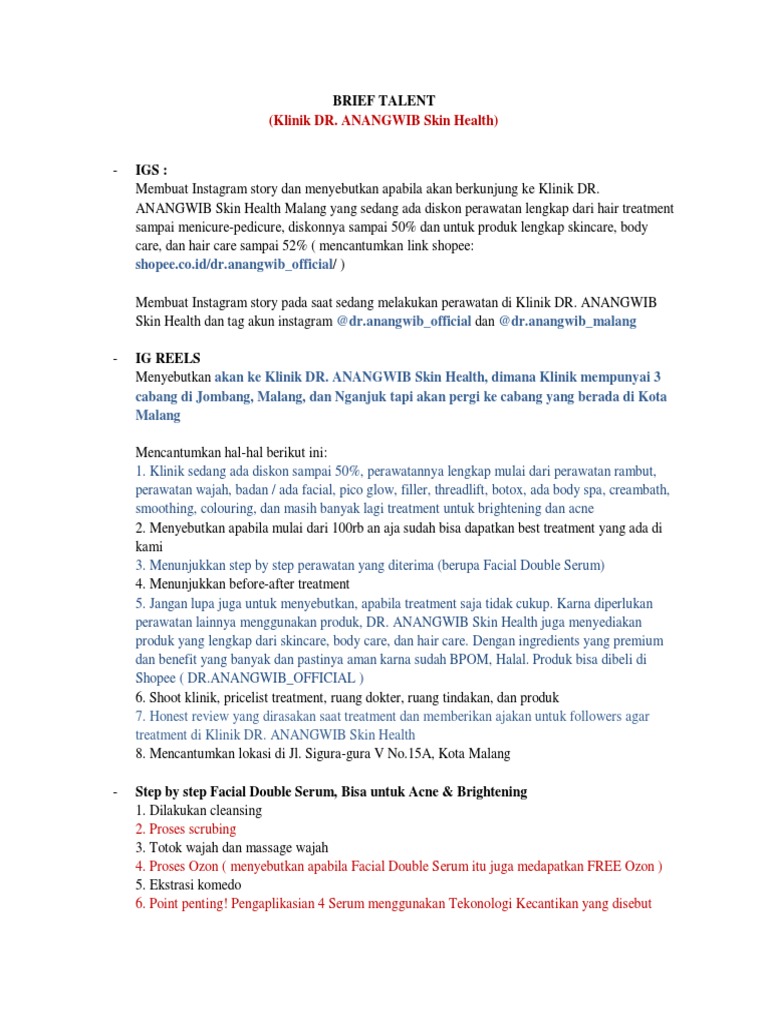 BRIEF TALENT
(Klinik DR. ANANGWIB Skin Health)

- IGS :
Membuat Instagram story dan menyebutkan apabila akan berkunjung ke Klinik DR. ANANGWIB Skin Health Malang yang sedang ada diskon perawatan lengkap dari hair treatment sampai menicure-pedicure, diskonnya sampai 50% dan untuk produk lengkap skincare, body care, dan hair care sampai 52% ( mencantumkan link shopee: shopee.co.id/dr.anangwib_official/ )

Membuat Instagram story pada saat sedang melakukan perawatan di Klinik DR. ANANGWIB Skin Health dan tag akun instagram @dr.anangwib_official dan @dr.anangwib_malang

- IG REELS
Menyebutkan akan ke Klinik DR. ANANGWIB Skin Health, dimana Klinik mempunyai 3 cabang di Jombang, Malang, dan Nganjuk tapi akan pergi ke cabang yang berada di Kota Malang

Mencantumkan hal-hal berikut ini:
1. Klinik sedang ada diskon sampai 50%, perawatannya lengkap mulai dari perawatan rambut, perawatan wajah, badan / ada facial, pico glow, filler, threadlift, botox, ada body spa, creambath, smoothing, colouring, dan masih banyak lagi treatment untuk brightening dan acne
2. Menyebutkan apabila mulai dari 100rb an aja sudah bisa dapatkan best treatment yang ada di kami
3. Menunjukkan step by step perawatan yang diterima (berupa Facial Double Serum)
4. Menunjukkan before-after treatment
5. Jangan lupa juga untuk menyebutkan, apabila treatment saja tidak cukup. Karna diperlukan perawatan lainnya menggunakan produk, DR. ANANGWIB Skin Health juga menyediakan produk yang lengkap dari skincare, body care, dan hair care. Dengan ingredients yang premium dan benefit yang banyak dan pastinya aman karna sudah BPOM, Halal. Produk bisa dibeli di Shopee ( DR.ANANGWIB_OFFICIAL )
6. Shoot klinik, pricelist treatment, ruang dokter, ruang tindakan, dan produk
7. Honest review yang dirasakan saat treatment dan memberikan ajakan untuk followers agar treatment di Klinik DR. ANANGWIB Skin Health
8. Mencantumkan lokasi di Jl. Sigura-gura V No.15A, Kota Malang

- Step by step Facial Double Serum, Bisa untuk Acne & Brightening
1. Dilakukan cleansing
2. Proses scrubing
3. Totok wajah dan massage wajah
4. Proses Ozon ( menyebutkan apabila Facial Double Serum itu juga medapatkan FREE Ozon )
5. Ekstrasi komedo
6. Point penting! Pengaplikasian 4 Serum menggunakan Tekonologi Kecantikan yang disebut